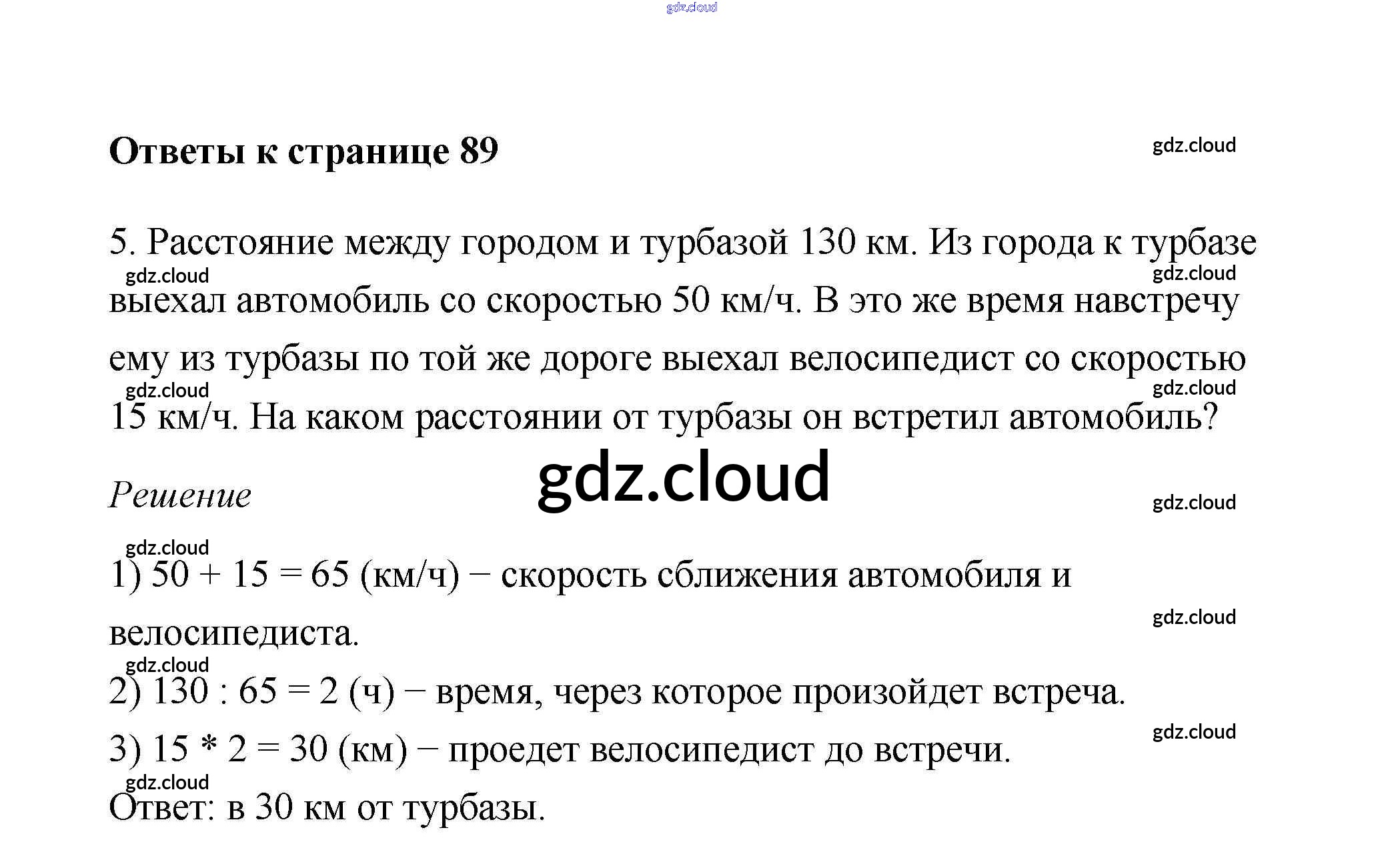 gdz.cloud

Ответы к странице 89

gdz.cloud

5. Расстояние между городом и турбазой 130 км. Из города к турбазе выехал автомобиль со скоростью 50 км/ч. В это же время навстречу ему из турбазы по той же дороге выехал велосипедист со скоростью 15 км/ч. На каком расстоянии от турбазы он встретил автомобиль?

gdz.cloud

gdz.cloud

gdz.cloud

gdz.cloud

gdz.cloud

Решение

gdz.cloud

gdz.cloud

1) 50 + 15 = 65 (км/ч) − скорость сближения автомобиля и велосипедиста.

gdz.cloud

gdz.cloud

2) 130 : 65 = 2 (ч) − время, через которое произойдет встреча.

gdz.cloud

3) 15 * 2 = 30 (км) − проедет велосипедист до встречи.

gdz.cloud

Ответ: в 30 км от турбазы.